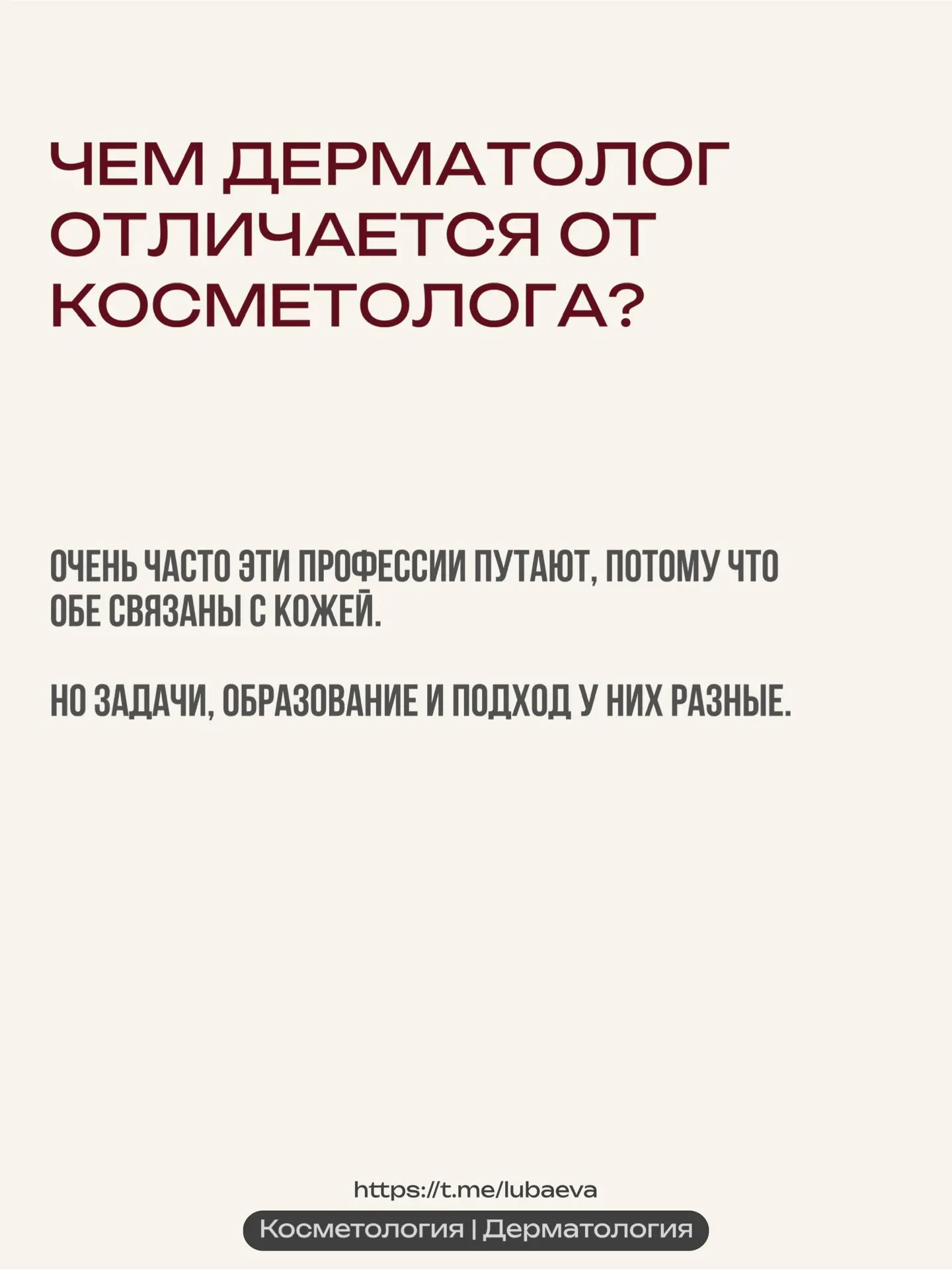 ЧЕМ ДЕРМАТОЛОГ ОТЛИЧАЕТСЯ ОТ КОСМЕТОЛОГА?

ОЧЕНЬ ЧАСТО ЭТИ ПРОФЕССИИ ПУТАЮТ, ПОТОМУ ЧТО ОБЕ СВЯЗАНЫ С КОЖЕЙ.

НО ЗАДАЧИ, ОБРАЗОВАНИЕ И ПОДХОД У НИХ РАЗНЫЕ.

https://t.me/lubaeva

Косметология | Дерматология